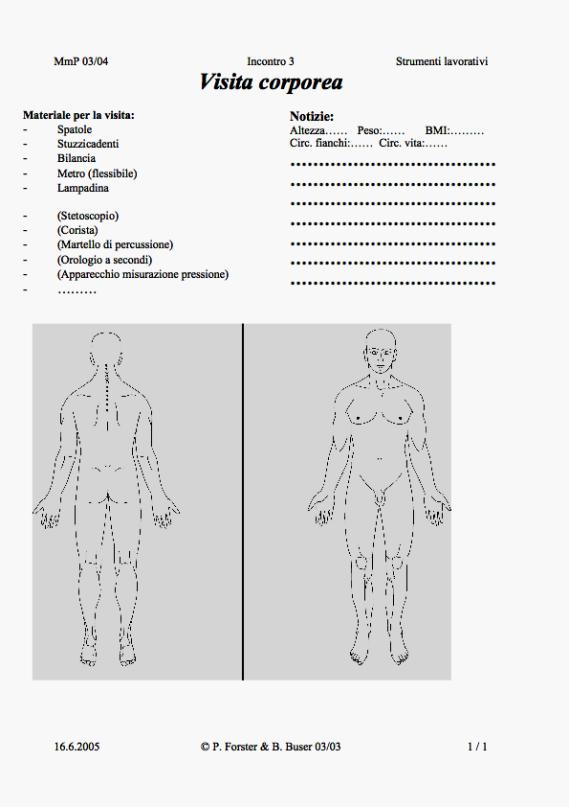 MmP 03/04 Incontro 3 Strumenti lavorativi

Visita corporea

Materiale per la visita:
- Spatole
- Stuzzicadenti
- Bilancia
- Metro (flessibile)
- Lampadina

- (Stetoscopio)
- (Corista)
- (Martello di percussione)
- (Orologio a secondi)
- (Apparecchio misurazione pressione)
- ………

Notizie:
Altezza…… Peso:…… BMI:………
Circ. fianchi:…… Circ. vita:……
………………………………
………………………………
………………………………
………………………………
………………………………
………………………………
………………………………

16.6.2005 © P. Forster & B. Buser 03/03 1 / 1